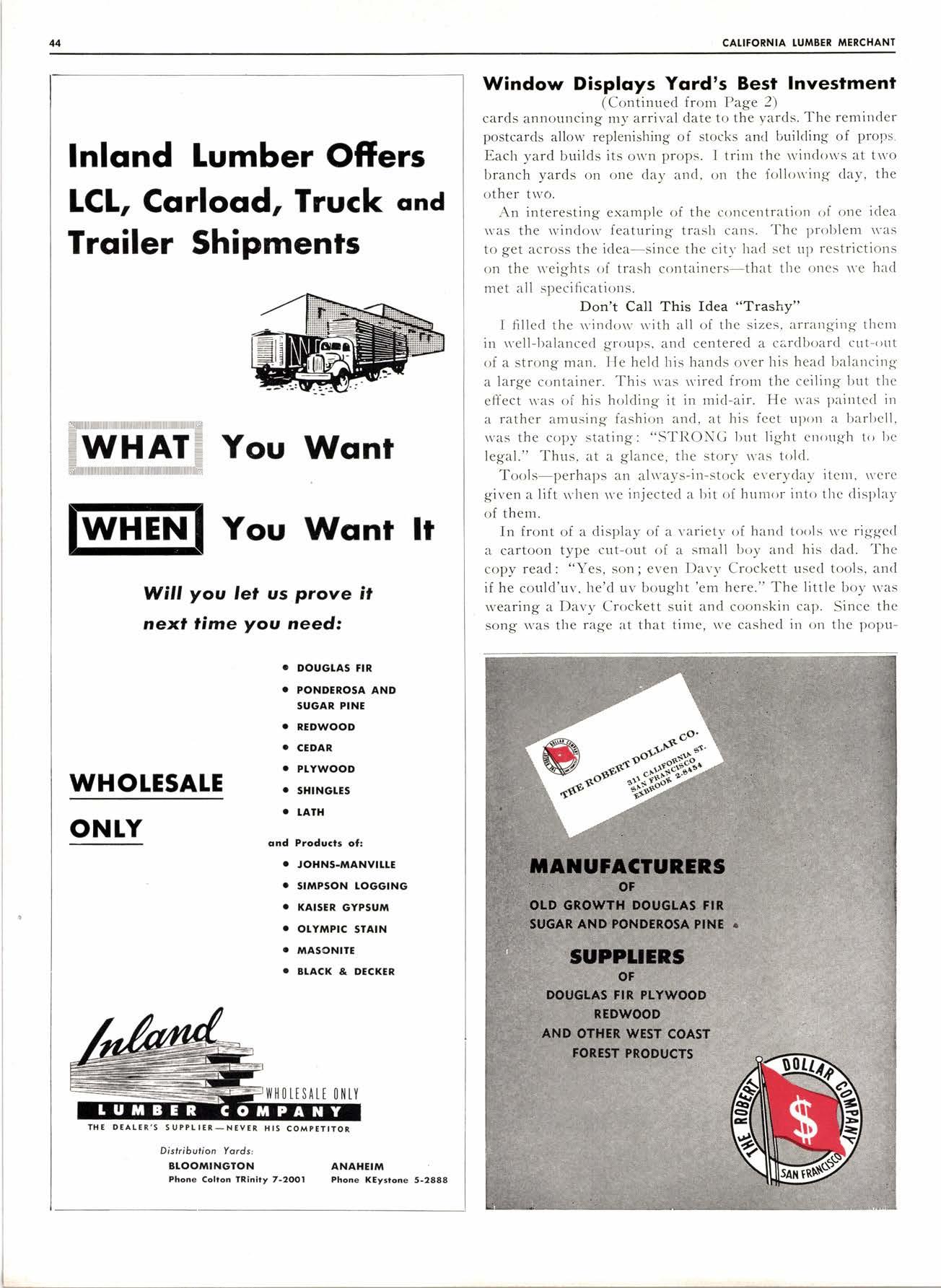 44

CALIFORNIA LUMBER MERCHANT

Inland Lumber Offers LCL, Carload, Truck and Trailer Shipments

WHAT You Want

WHEN You Want It

Will you let us prove it next time you need:

WHOLESALE ONLY

• DOUGLAS FIR
• PONDEROSA AND SUGAR PINE
• REDWOOD
• CEDAR
• PLYWOOD
• SHINGLES
• LATH

and Products of:
• JOHNS-MANVILLE
• SIMPSON LOGGING
• KAISER GYPSUM
• OLYMPIC STAIN
• MASONITE
• BLACK & DECKER

Inland
WHOLESALE ONLY
LUMBER COMPANY
THE DEALER'S SUPPLIER—NEVER HIS COMPETITOR

Distribution Yards:
BLOOMINGTON
Phone Colton TRinity 7-2001
ANAHEIM
Phone KEystone 5-2888

Window Displays Yard's Best Investment
(Continued from Page 2)

cards announcing my arrival date to the yards. The reminder postcards allow replenishing of stocks and building of props. Each yard builds its own props. I trim the windows at two branch yards on one day and, on the following day, the other two.

An interesting example of the concentration of one idea was the window featuring trash cans. The problem was to get across the idea—since the city had set up restrictions on the weights of trash containers—that the ones we had met all specifications.

Don't Call This Idea "Trashy"

I filled the window with all of the sizes, arranging them in well-balanced groups, and centered a cardboard cut-out of a strong man. He held his hands over his head balancing a large container. This was wired from the ceiling but the effect was of his holding it in mid-air. He was painted in a rather amusing fashion and, at his feet upon a barbell, was the copy stating: "STRONG but light enough to be legal." Thus, at a glance, the story was told.

Tools—perhaps an always-in-stock everyday item, were given a lift when we injected a bit of humor into the display of them.

In front of a display of a variety of hand tools we rigged a cartoon type cut-out of a small boy and his dad. The copy read: "Yes, son; even Davy Crockett used tools, and if he could'uv, he'd uv bought 'em here." The little boy was wearing a Davy Crockett suit and coonskin cap. Since the song was the rage at that time, we cashed in on the popu-

THE ROBERT DOLLAR CO.
311 CALIFORNIA ST.
SAN FRANCISCO
EXBROOK 2-8454

MANUFACTURERS
OF
OLD GROWTH DOUGLAS FIR
SUGAR AND PONDEROSA PINE

SUPPLIERS
OF
DOUGLAS FIR PLYWOOD
REDWOOD
AND OTHER WEST COAST
FOREST PRODUCTS

THE ROBERT DOLLAR COMPANY
$
SAN FRANCISCO